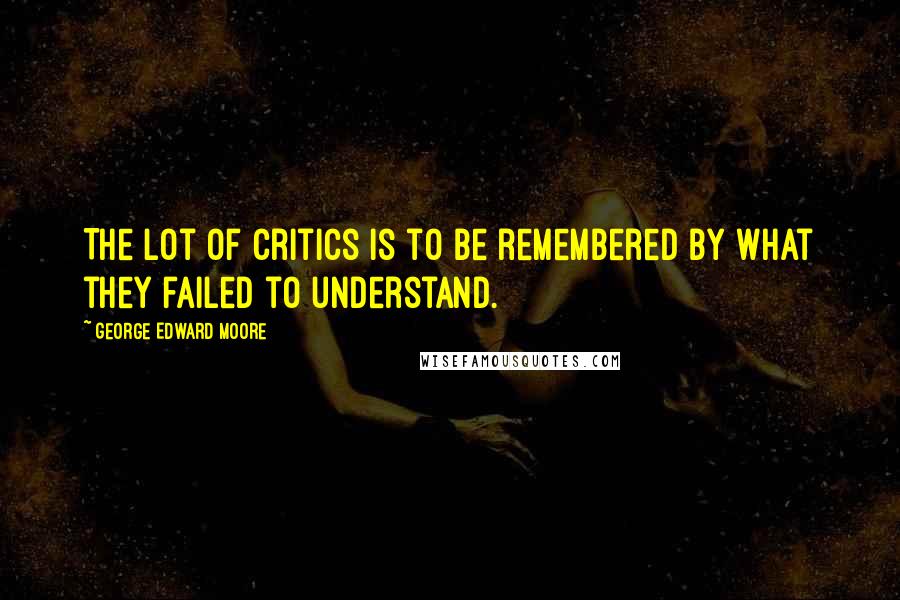 THE LOT OF CRITICS IS TO BE REMEMBERED BY WHAT THEY FAILED TO UNDERSTAND.

~ GEORGE EDWARD MOORE

WISEFAMOUSQUOTES.COM